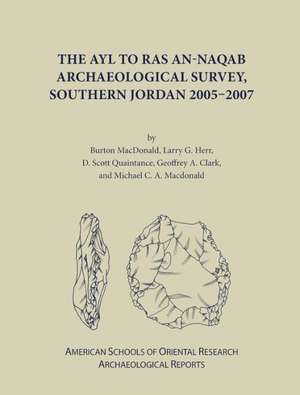 THE AYL TO RAS AN-NAQAB ARCHAEOLOGICAL SURVEY, SOUTHERN JORDAN 2005–2007

by
Burton MacDonald, Larry G. Herr, D. Scott Quaintance, Geoffrey A. Clark, and Michael C. A. Macdonald

AMERICAN SCHOOLS OF ORIENTAL RESEARCH
ARCHAEOLOGICAL REPORTS